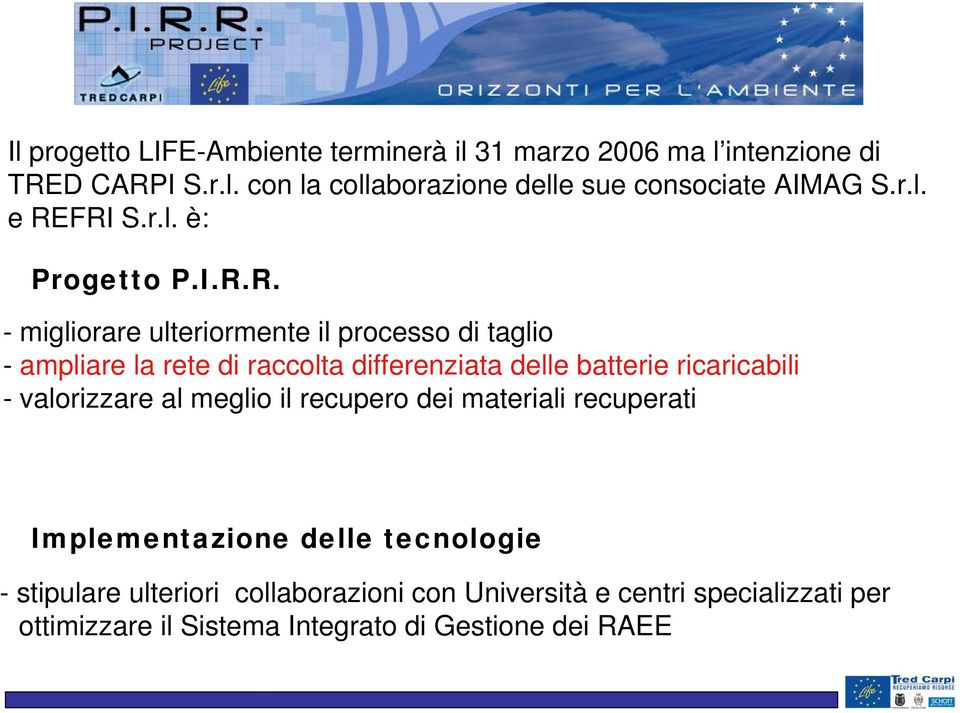 P.I.R.R. PROJECT

TREDCARPI

Life

ORIZZONTI PER L'AMBIENTE

Il progetto LIFE-Ambiente terminerà il 31 marzo 2006 ma l'intenzione di TRED CARPI S.r.l. con la collaborazione delle sue consociate AIMAG S.r.l. e REFRI S.r.l. è:

Progetto P.I.R.R.

- migliorare ulteriormente il processo di taglio
- ampliare la rete di raccolta differenziata delle batterie ricaricabili
- valorizzare al meglio il recupero dei materiali recuperati

Implementazione delle tecnologie

- stipulare ulteriori collaborazioni con Università e centri specializzati per ottimizzare il Sistema Integrato di Gestione dei RAEE

Life

Tred Carpi
RECUPERIAMO RISORSE

SCHOTT